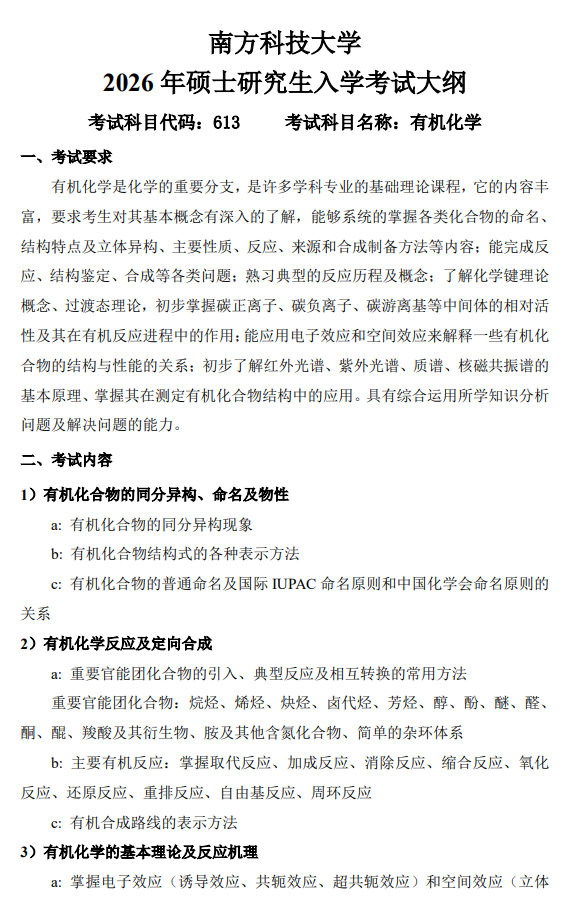 南方科技大学
2026 年硕士研究生入学考试大纲

考试科目代码：613　　考试科目名称：有机化学

一、考试要求

有机化学是化学的重要分支，是许多学科专业的基础理论课程，它的内容丰富，要求考生对其基本概念有深入的了解，能够系统的掌握各类化合物的命名、结构特点及立体异构、主要性质、反应、来源和合成制备方法等内容；能完成反应、结构鉴定、合成等各类问题；熟习典型的反应历程及概念；了解化学键理论概念、过渡态理论，初步掌握碳正离子、碳负离子、碳游离基等中间体的相对活性及其在有机反应进程中的作用；能应用电子效应和空间效应来解释一些有机化合物的结构与性能的关系；初步了解红外光谱、紫外光谱、质谱、核磁共振谱的基本原理、掌握其在测定有机化合物结构中的应用。具有综合运用所学知识分析问题及解决问题的能力。

二、考试内容

1）有机化合物的同分异构、命名及物性

a: 有机化合物的同分异构现象

b: 有机化合物结构式的各种表示方法

c: 有机化合物的普通命名及国际 IUPAC 命名原则和中国化学会命名原则的关系

2）有机化学反应及定向合成

a: 重要官能团化合物的引入、典型反应及相互转换的常用方法

重要官能团化合物：烷烃、烯烃、炔烃、卤代烃、芳烃、醇、酚、醚、醛、酮、醌、羧酸及其衍生物、胺及其他含氮化合物、简单的杂环体系

b: 主要有机反应：掌握取代反应、加成反应、消除反应、缩合反应、氧化反应、还原反应、重排反应、自由基反应、周环反应

c: 有机合成路线的表示方法

3）有机化学的基本理论及反应机理

a: 掌握电子效应（诱导效应、共轭效应、超共轭效应）和空间效应（立体